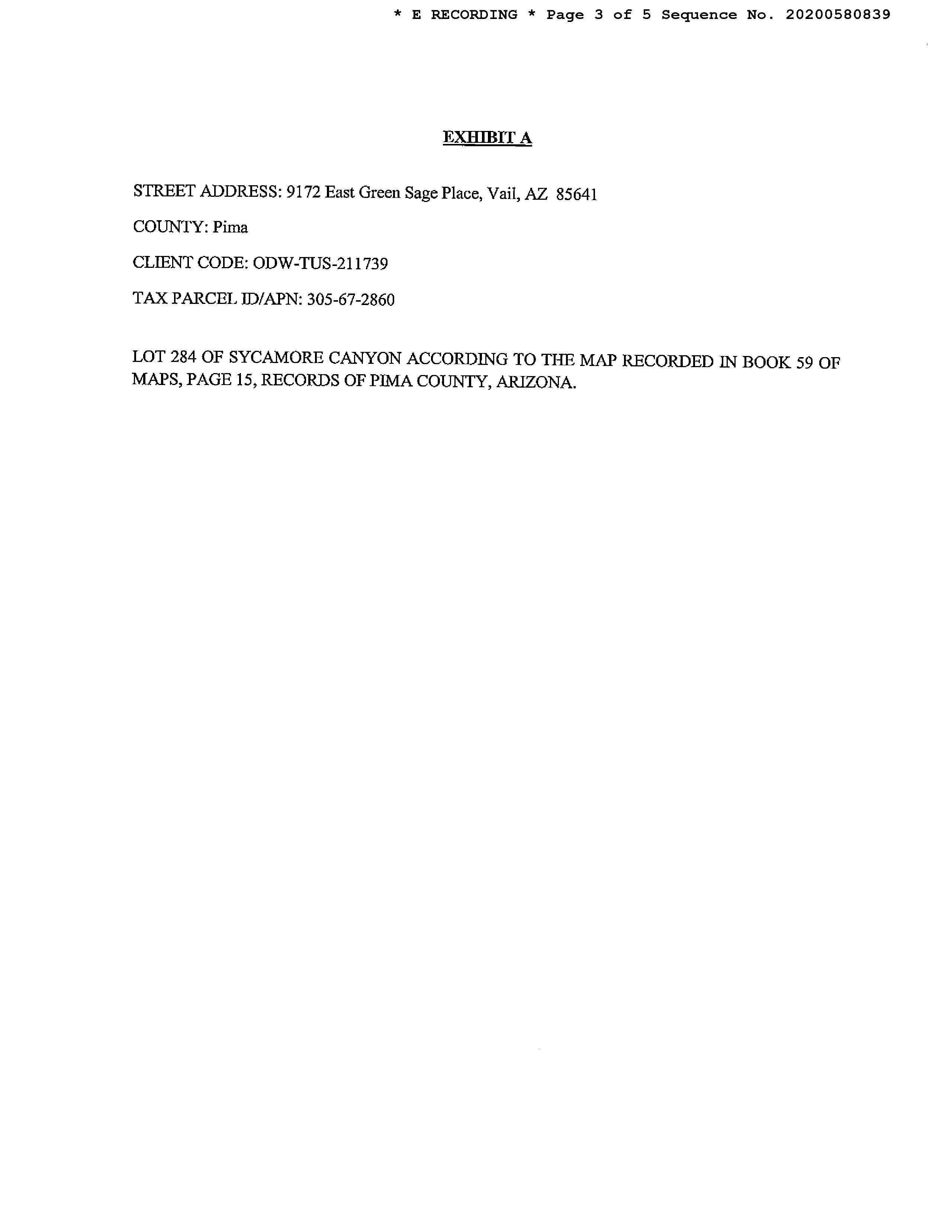 * E RECORDING * Page 3 of 5 Sequence No. 20200580839

EXHIBIT A

STREET ADDRESS: 9172 East Green Sage Place, Vail, AZ 85641

COUNTY: Pima

CLIENT CODE: ODW-TUS-211739

TAX PARCEL ID/APN: 305-67-2860

LOT 284 OF SYCAMORE CANYON ACCORDING TO THE MAP RECORDED IN BOOK 59 OF MAPS, PAGE 15, RECORDS OF PIMA COUNTY, ARIZONA.